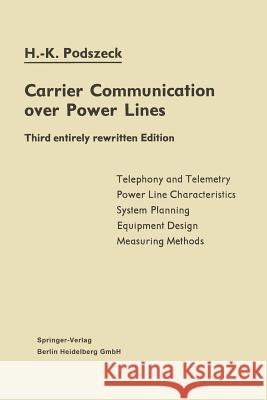 H.-K. Podszeck

Carrier Communication over Power Lines

Third entirely rewritten Edition

Telephony and Telemetry
Power Line Characteristics
System Planning
Equipment Design
Measuring Methods

Springer-Verlag
Berlin Heidelberg GmbH

Kraina Książek